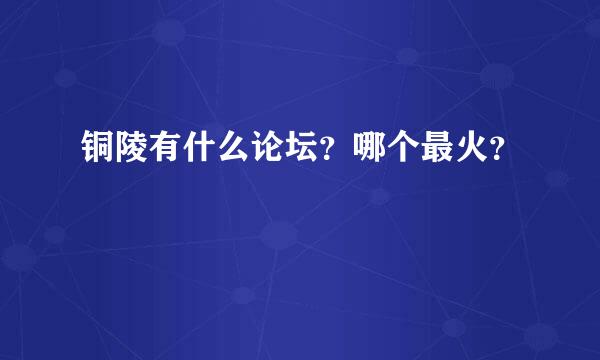 铜陵有什么论坛？哪个最火？